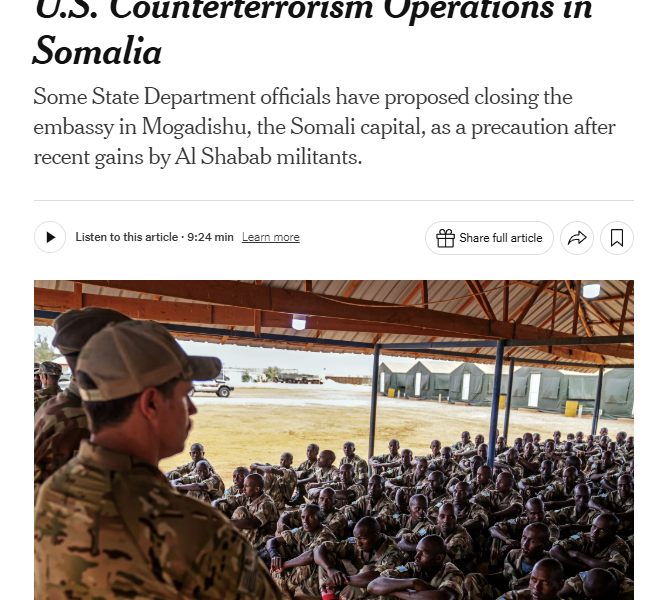 U.S. Counterterrorism Operations in Somalia

Some State Department officials have proposed closing the embassy in Mogadishu, the Somali capital, as a precaution after recent gains by Al Shabab militants.

Listen to this article · 9:24 min Learn more

Share full article